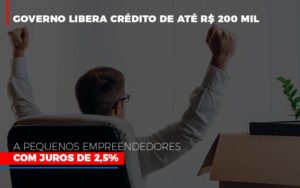 GOVERNO LIBERA CRÉDITO DE ATÉ R$ 200 MIL

A PEQUENOS EMPREENDEDORES
COM JUROS DE 2,5%